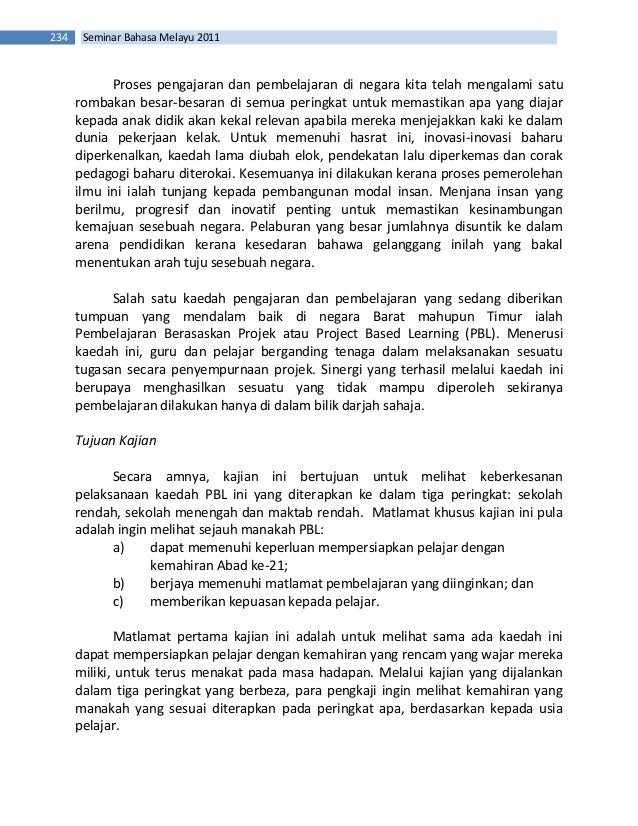 234 Seminar Bahasa Melayu 2011

Proses pengajaran dan pembelajaran di negara kita telah mengalami satu rombakan besar-besaran di semua peringkat untuk memastikan apa yang diajar kepada anak didik akan kekal relevan apabila mereka menjejakkan kaki ke dalam dunia pekerjaan kelak. Untuk memenuhi hasrat ini, inovasi-inovasi baharu diperkenalkan, kaedah lama diubah elok, pendekatan lalu diperkemas dan corak pedagogi baharu diterokai. Kesemuanya ini dilakukan kerana proses pemerolehan ilmu ini ialah tunjang kepada pembangunan modal insan. Menjana insan yang berilmu, progresif dan inovatif penting untuk memastikan kesinambungan kemajuan sesebuah negara. Pelaburan yang besar jumlahnya disuntik ke dalam arena pendidikan kerana kesedaran bahawa gelanggang inilah yang bakal menentukan arah tuju sesebuah negara.

Salah satu kaedah pengajaran dan pembelajaran yang sedang diberikan tumpuan yang mendalam baik di negara Barat mahupun Timur ialah Pembelajaran Berasaskan Projek atau Project Based Learning (PBL). Menerusi kaedah ini, guru dan pelajar berganding tenaga dalam melaksanakan sesuatu tugasan secara penyempurnaan projek. Sinergi yang terhasil melalui kaedah ini berupaya menghasilkan sesuatu yang tidak mampu diperoleh sekiranya pembelajaran dilakukan hanya di dalam bilik darjah sahaja.

Tujuan Kajian

Secara amnya, kajian ini bertujuan untuk melihat keberkesanan pelaksanaan kaedah PBL ini yang diterapkan ke dalam tiga peringkat: sekolah rendah, sekolah menengah dan maktab rendah. Matlamat khusus kajian ini pula adalah ingin melihat sejauh manakah PBL:
a) dapat memenuhi keperluan mempersiapkan pelajar dengan kemahiran Abad ke-21;
b) berjaya memenuhi matlamat pembelajaran yang diinginkan; dan
c) memberikan kepuasan kepada pelajar.

Matlamat pertama kajian ini adalah untuk melihat sama ada kaedah ini dapat mempersiapkan pelajar dengan kemahiran yang rencam yang wajar mereka miliki, untuk terus menakat pada masa hadapan. Melalui kajian yang dijalankan dalam tiga peringkat yang berbeza, para pengkaji ingin melihat kemahiran yang manakah yang sesuai diterapkan pada peringkat apa, berdasarkan kepada usia pelajar.